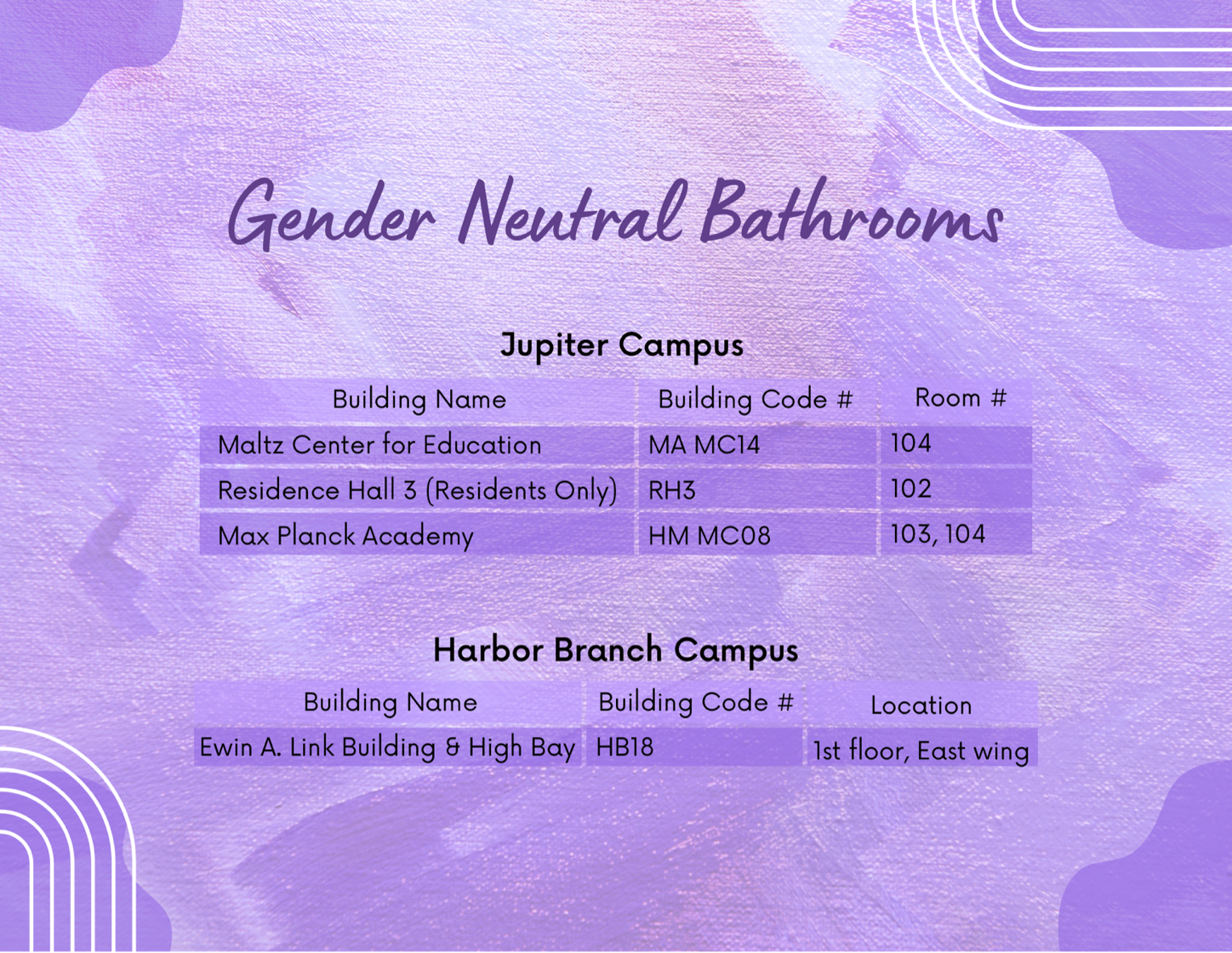 Gender Neutral Bathrooms

Jupiter Campus

| Building Name | Building Code # | Room # |
|---|---|---|
| Maltz Center for Education | MA MC14 | 104 |
| Residence Hall 3 (Residents Only) | RH3 | 102 |
| Max Planck Academy | HM MC08 | 103, 104 |

Harbor Branch Campus

| Building Name | Building Code # | Location |
|---|---|---|
| Ewin A. Link Building & High Bay | HB18 | 1st floor, East wing |